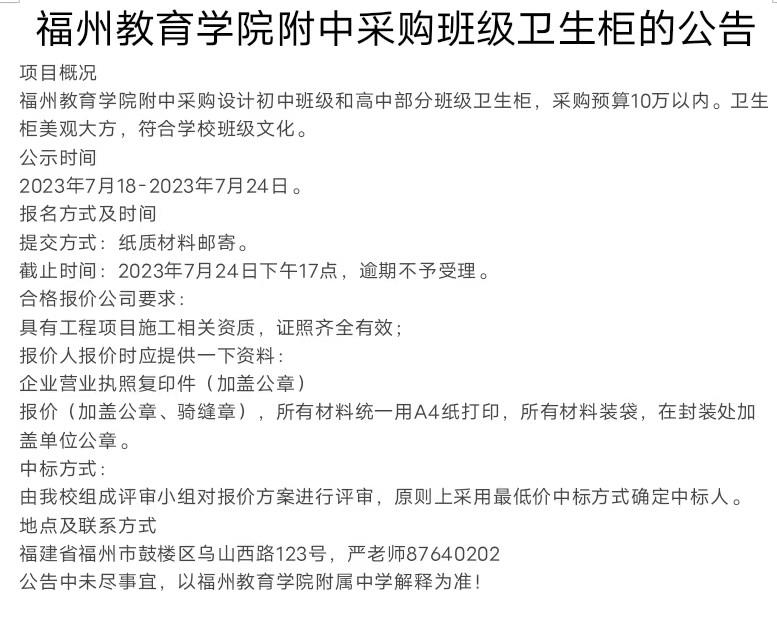 福州教育学院附中采购班级卫生柜的公告

项目概况

福州教育学院附中采购设计初中班级和高中部分班级卫生柜，采购预算10万以内。卫生柜美观大方，符合学校班级文化。

公示时间

2023年7月18-2023年7月24日。

报名方式及时间

提交方式：纸质材料邮寄。

截止时间：2023年7月24日下午17点，逾期不予受理。

合格报价公司要求：

具有工程项目施工相关资质，证照齐全有效；

报价人报价时应提供一下资料：

企业营业执照复印件（加盖公章）

报价（加盖公章、骑缝章），所有材料统一用A4纸打印，所有材料装袋，在封装处加盖单位公章。

中标方式：

由我校组成评审小组对报价方案进行评审，原则上采用最低价中标方式确定中标人。

地点及联系方式

福建省福州市鼓楼区乌山西路123号，严老师87640202

公告中未尽事宜，以福州教育学院附属中学解释为准！